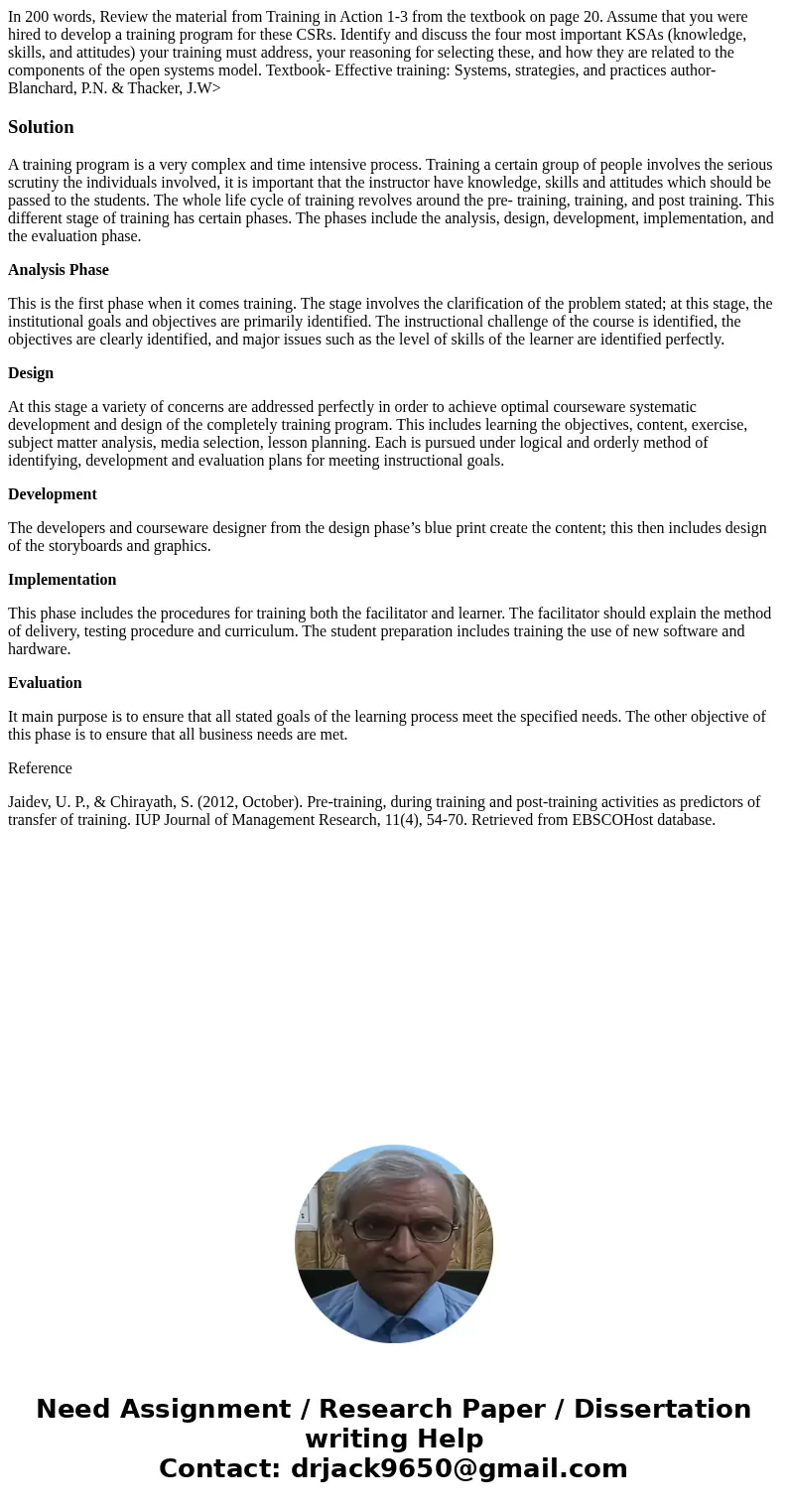 In 200 words, Review the material from Training in Action 1-3 from the textbook on page 20. Assume that you were hired to develop a training program for these CSRs. Identify and discuss the four most important KSAs (knowledge, skills, and attitudes) your training must address, your reasoning for selecting these, and how they are related to the components of the open systems model. Textbook- Effective training: Systems, strategies, and practices author- Blanchard, P.N. & Thacker, J.W>

Solution

A training program is a very complex and time intensive process. Training a certain group of people involves the serious scrutiny the individuals involved, it is important that the instructor have knowledge, skills and attitudes which should be passed to the students. The whole life cycle of training revolves around the pre- training, training, and post training. This different stage of training has certain phases. The phases include the analysis, design, development, implementation, and the evaluation phase.

Analysis Phase

This is the first phase when it comes training. The stage involves the clarification of the problem stated; at this stage, the institutional goals and objectives are primarily identified. The instructional challenge of the course is identified, the objectives are clearly identified, and major issues such as the level of skills of the learner are identified perfectly.

Design

At this stage a variety of concerns are addressed perfectly in order to achieve optimal courseware systematic development and design of the completely training program. This includes learning the objectives, content, exercise, subject matter analysis, media selection, lesson planning. Each is pursued under logical and orderly method of identifying, development and evaluation plans for meeting instructional goals.

Development

The developers and courseware designer from the design phase’s blue print create the content; this then includes design of the storyboards and graphics.

Implementation

This phase includes the procedures for training both the facilitator and learner. The facilitator should explain the method of delivery, testing procedure and curriculum. The student preparation includes training the use of new software and hardware.

Evaluation

It main purpose is to ensure that all stated goals of the learning process meet the specified needs. The other objective of this phase is to ensure that all business needs are met.

Reference

Jaidev, U. P., & Chirayath, S. (2012, October). Pre-training, during training and post-training activities as predictors of transfer of training. IUP Journal of Management Research, 11(4), 54-70. Retrieved from EBSCOHost database.

Need Assignment / Research Paper / Dissertation writing Help
Contact: drjack9650@gmail.com